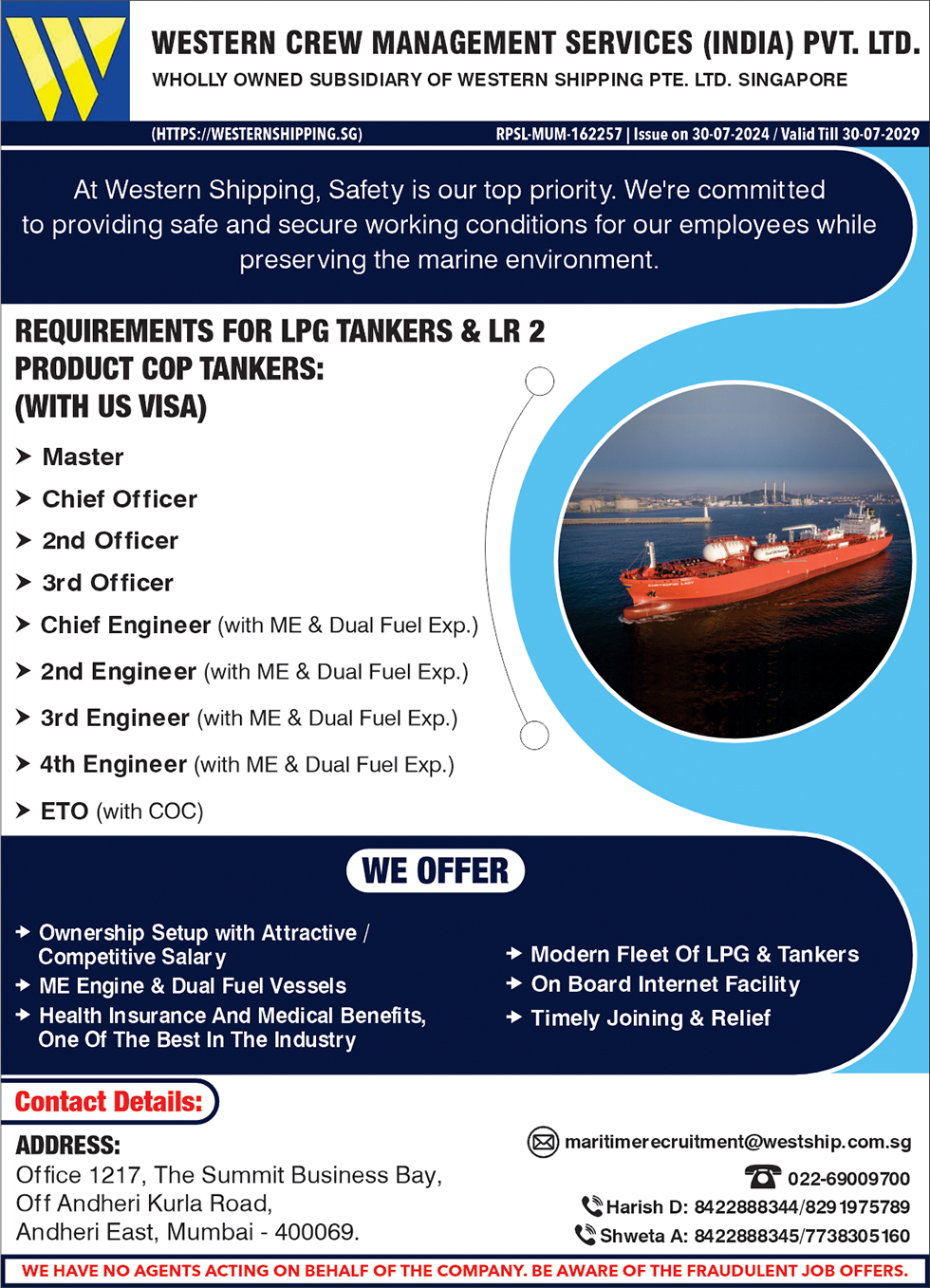 WESTERN CREW MANAGEMENT SERVICES (INDIA) PVT. LTD.
WHOLLY OWNED SUBSIDIARY OF WESTERN SHIPPING PTE. LTD. SINGAPORE

(HTTPS://WESTERNSHIPPING.SG)
RPSL-MUM-162257 | Issue on 30-07-2024 / Valid Till 30-07-2029

At Western Shipping, Safety is our top priority. We're committed to providing safe and secure working conditions for our employees while preserving the marine environment.

REQUIREMENTS FOR LPG TANKERS & LR 2 PRODUCT COP TANKERS: (WITH US VISA)

➤ Master
➤ Chief Officer
➤ 2nd Officer
➤ 3rd Officer
➤ Chief Engineer (with ME & Dual Fuel Exp.)
➤ 2nd Engineer (with ME & Dual Fuel Exp.)
➤ 3rd Engineer (with ME & Dual Fuel Exp.)
➤ 4th Engineer (with ME & Dual Fuel Exp.)
➤ ETO (with COC)

WE OFFER

➜ Ownership Setup with Attractive / Competitive Salary
➜ ME Engine & Dual Fuel Vessels
➜ Health Insurance And Medical Benefits, One Of The Best In The Industry

➜ Modern Fleet Of LPG & Tankers
➜ On Board Internet Facility
➜ Timely Joining & Relief

Contact Details:

ADDRESS:
Office 1217, The Summit Business Bay,
Off Andheri Kurla Road,
Andheri East, Mumbai - 400069.

maritimerecruitment@westship.com.sg
022-69009700
Harish D: 8422888344/8291975789
Shweta A: 8422888345/7738305160

WE HAVE NO AGENTS ACTING ON BEHALF OF THE COMPANY. BE AWARE OF THE FRAUDULENT JOB OFFERS.